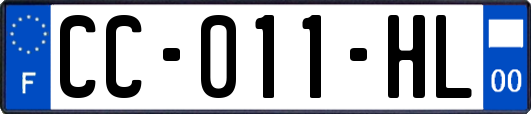 F
CC-011-HL
00